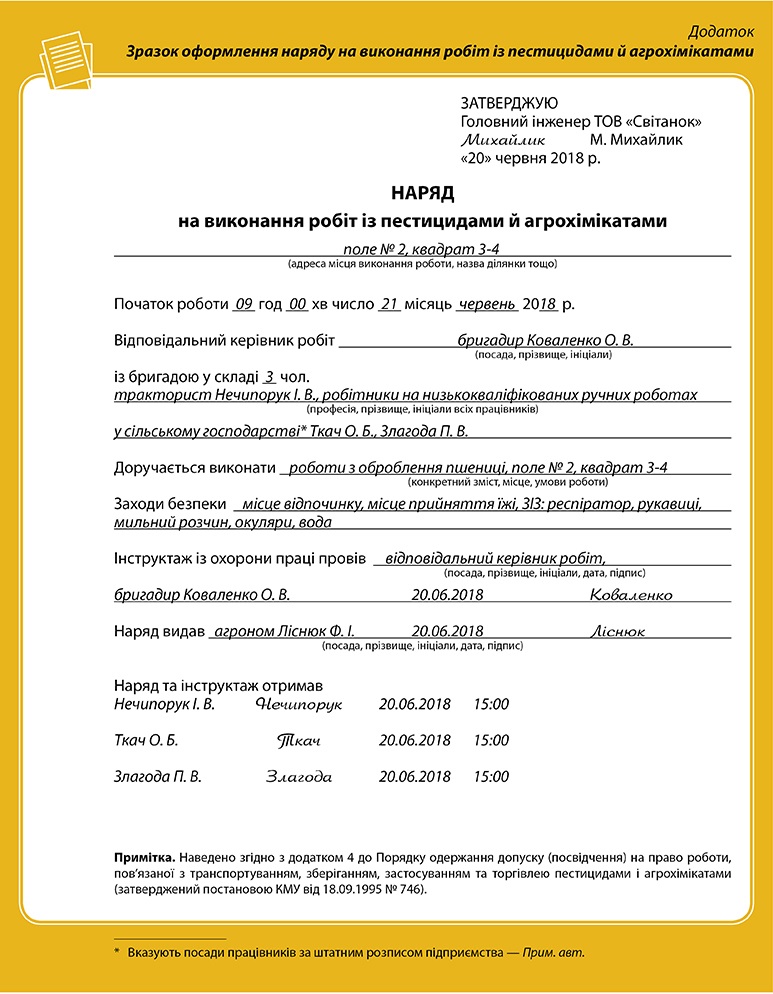 Додаток
Зразок оформлення наряду на виконання робіт із пестицидами й агрохімікатами

ЗАТВЕРДЖУЮ
Головний інженер ТОВ «Світанок»
Михайлик М. Михайлик
«20» червня 2018 р.

НАРЯД
на виконання робіт із пестицидами й агрохімікатами

поле № 2, квадрат 3-4
(адреса місця виконання роботи, назва ділянки тощо)

Початок роботи 09 год 00 хв число 21 місяць червень 2018 р.

Відповідальний керівник робіт бригадир Коваленко О. В.
(посада, прізвище, ініціали)

із бригадою у складі 3 чол.
тракторист Нечипорук І. В., робітники на низькокваліфікованих ручних роботах
(професія, прізвище, ініціали всіх працівників)
у сільському господарстві* Ткач О. Б., Злагода П. В.

Доручається виконати роботи з оброблення пшениці, поле № 2, квадрат 3-4
(конкретний зміст, місце, умови роботи)

Заходи безпеки місце відпочинку, місце прийняття їжі, ЗІЗ: респіратор, рукавиці, мильний розчин, окуляри, вода

Інструктаж із охорони праці провів відповідальний керівник робіт,
(посада, прізвище, ініціали, дата, підпис)
бригадир Коваленко О. В. 20.06.2018 Коваленко

Наряд видав агроном Ліснюк Ф. І. 20.06.2018 Ліснюк
(посада, прізвище, ініціали, дата, підпис)

Наряд та інструктаж отримав
Нечипорук І. В. Нечипорук 20.06.2018 15:00

Ткач О. Б. Ткач 20.06.2018 15:00

Злагода П. В. Злагода 20.06.2018 15:00

Примітка. Наведено згідно з додатком 4 до Порядку одержання допуску (посвідчення) на право роботи, пов'язаної з транспортуванням, зберіганням, застосуванням та торгівлею пестицидами і агрохімікатами (затверджений постановою КМУ від 18.09.1995 № 746).

* Вказують посади працівників за штатним розписом підприємства — Прим. авт.